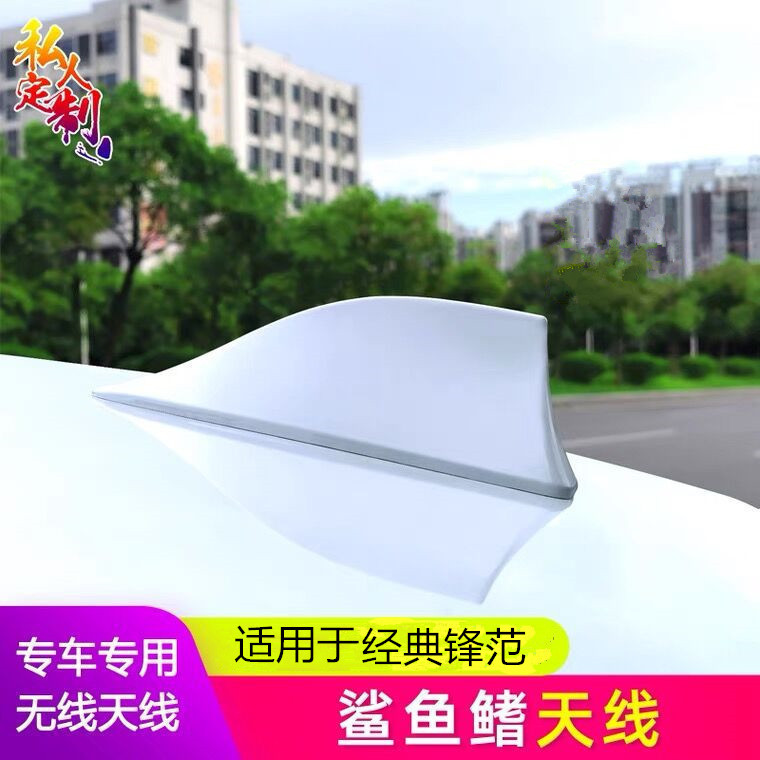 私人定制

专车专用
无线天线

适用于经典锋范

鲨鱼鳍天线